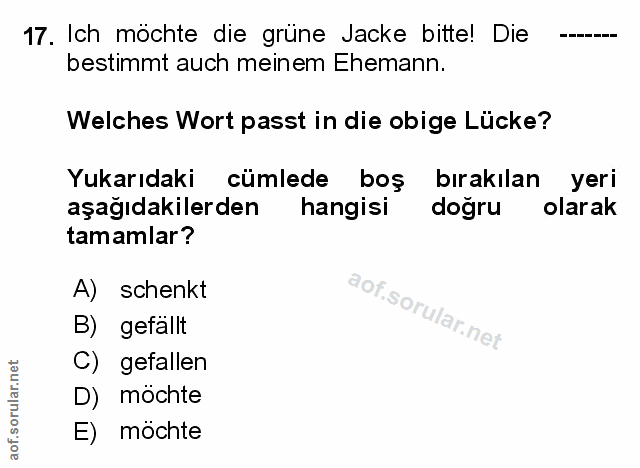 17. Ich möchte die grüne Jacke bitte! Die ------- bestimmt auch meinem Ehemann.

Welches Wort passt in die obige Lücke?

Yukarıdaki cümlede boş bırakılan yeri aşağıdakilerden hangisi doğru olarak tamamlar?

A) schenkt
B) gefällt
C) gefallen
D) möchte
E) möchte

aof.sorular.net